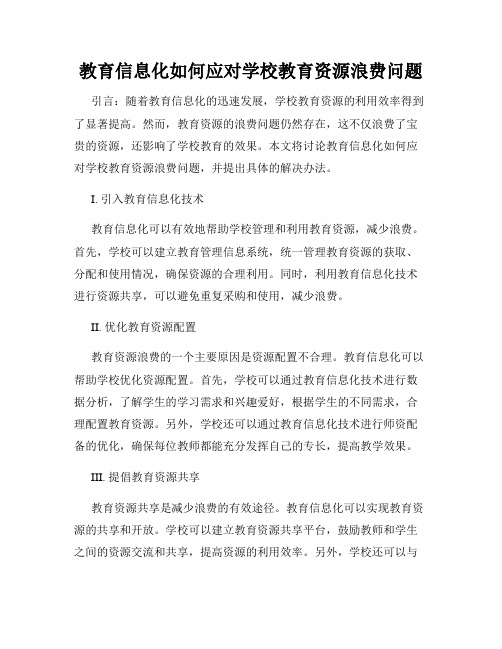 教育信息化如何应对学校教育资源浪费问题

引言：随着教育信息化的迅速发展，学校教育资源的利用效率得到了显著提高。然而，教育资源的浪费问题仍然存在，这不仅浪费了宝贵的资源，还影响了学校教育的效果。本文将讨论教育信息化如何应对学校教育资源浪费问题，并提出具体的解决办法。

I. 引入教育信息化技术

教育信息化可以有效地帮助学校管理和利用教育资源，减少浪费。首先，学校可以建立教育管理信息系统，统一管理教育资源的获取、分配和使用情况，确保资源的合理利用。同时，利用教育信息化技术进行资源共享，可以避免重复采购和使用，减少浪费。

II. 优化教育资源配置

教育资源浪费的一个主要原因是资源配置不合理。教育信息化可以帮助学校优化资源配置。首先，学校可以通过教育信息化技术进行数据分析，了解学生的学习需求和兴趣爱好，根据学生的不同需求，合理配置教育资源。另外，学校还可以通过教育信息化技术进行师资配备的优化，确保每位教师都能充分发挥自己的专长，提高教学效果。

III. 提倡教育资源共享

教育资源共享是减少浪费的有效途径。教育信息化可以实现教育资源的共享和开放。学校可以建立教育资源共享平台，鼓励教师和学生之间的资源交流和共享，提高资源的利用效率。另外，学校还可以与